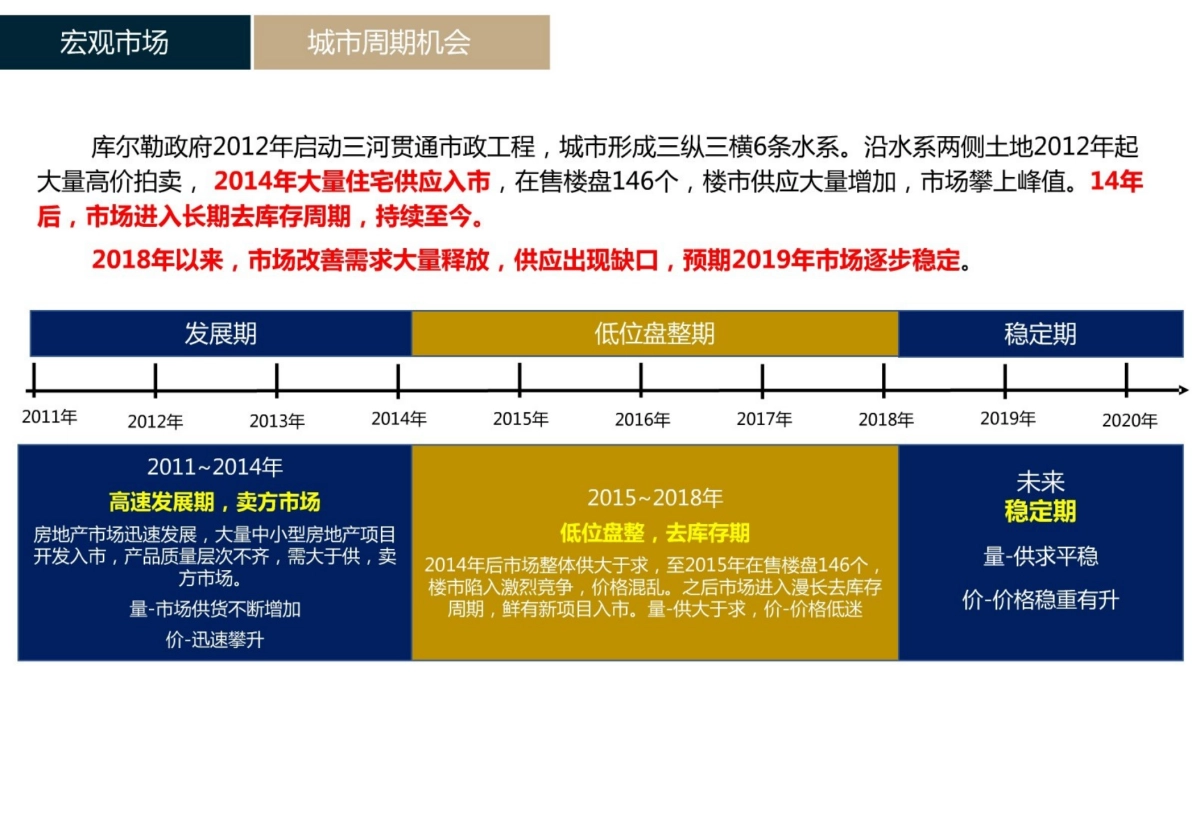 宏观市场

城市周期机会

库尔勒政府2012年启动三河贯通市政工程，城市形成三纵三横6条水系。沿水系两侧土地2012年起大量高价拍卖，2014年大量住宅供应入市，在售楼盘146个，楼市供应大量增加，市场攀上峰值。14年后，市场进入长期去库存周期，持续至今。

2018年以来，市场改善需求大量释放，供应出现缺口，预期2019年市场逐步稳定。

发展期

低位盘整期

稳定期

2011年 2012年 2013年 2014年 2015年 2016年 2017年 2018年 2019年 2020年

2011~2014年
高速发展期，卖方市场
房地产市场迅速发展，大量中小型房地产项目开发入市，产品质量层次不齐，需大于供，卖方市场。
量-市场供货不断增加
价-迅速攀升

2015~2018年
低位盘整，去库存期
2014年后市场整体供大于求，至2015年在售楼盘146个，楼市陷入激烈竞争，价格混乱。之后市场进入漫长去库存周期，鲜有新项目入市。量-供大于求，价-价格低迷

未来
稳定期
量-供求平稳
价-价格稳重有升